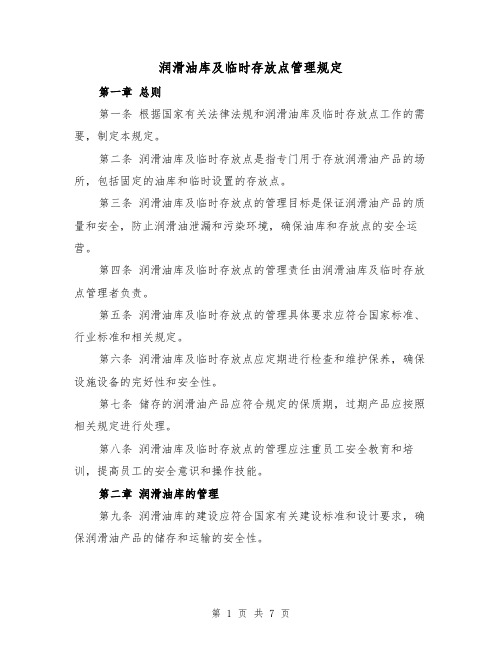 润滑油库及临时存放点管理规定

第一章 总则

第一条 根据国家有关法律法规和润滑油库及临时存放点工作的需要，制定本规定。

第二条 润滑油库及临时存放点是指专门用于存放润滑油产品的场所，包括固定的油库和临时设置的存放点。

第三条 润滑油库及临时存放点的管理目标是保证润滑油产品的质量和安全，防止润滑油泄漏和污染环境，确保油库和存放点的安全运营。

第四条 润滑油库及临时存放点的管理责任由润滑油库及临时存放点管理者负责。

第五条 润滑油库及临时存放点的管理具体要求应符合国家标准、行业标准和相关规定。

第六条 润滑油库及临时存放点应定期进行检查和维护保养，确保设施设备的完好性和安全性。

第七条 储存的润滑油产品应符合规定的保质期，过期产品应按照相关规定进行处理。

第八条 润滑油库及临时存放点的管理应注重员工安全教育和培训，提高员工的安全意识和操作技能。

第二章 润滑油库的管理

第九条 润滑油库的建设应符合国家有关建设标准和设计要求，确保润滑油产品的储存和运输的安全性。

第 1 页 共 7 页